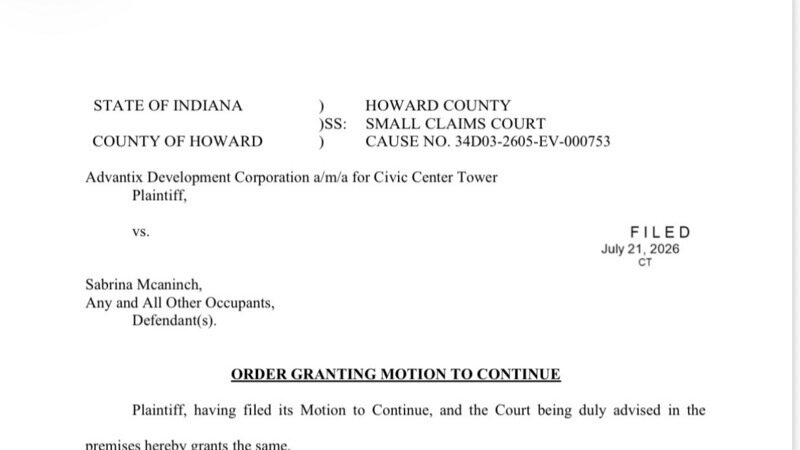 STATE OF INDIANA ) HOWARD COUNTY
)SS: SMALL CLAIMS COURT
COUNTY OF HOWARD ) CAUSE NO. 34D03-2605-EV-000753

Advantix Development Corporation a/m/a for Civic Center Tower
Plaintiff,

vs.

FILED
July 21, 2026
CT

Sabrina Mcaninch,
Any and All Other Occupants,
Defendant(s).

ORDER GRANTING MOTION TO CONTINUE

Plaintiff, having filed its Motion to Continue, and the Court being duly advised in the premises hereby grants the same.